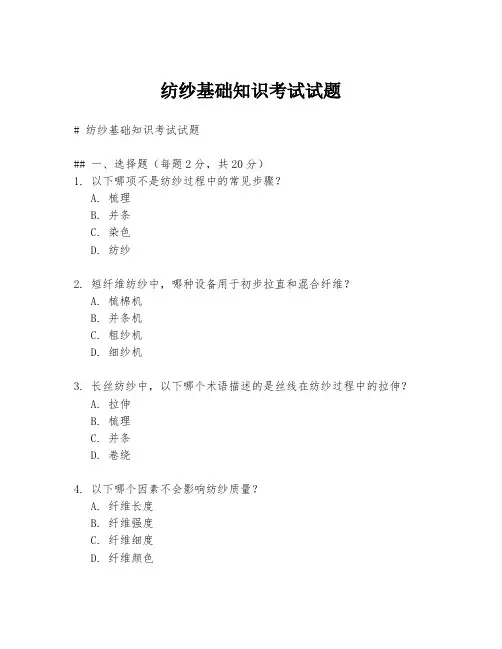 纺纱基础知识考试试题

# 纺纱基础知识考试试题

## 一、选择题（每题2分，共20分）
1. 以下哪项不是纺纱过程中的常见步骤？
A. 梳理
B. 并条
C. 染色
D. 纺纱

2. 短纤维纺纱中，哪种设备用于初步拉直和混合纤维？
A. 梳棉机
B. 并条机
C. 粗纱机
D. 细纱机

3. 长丝纺纱中，以下哪个术语描述的是丝线在纺纱过程中的拉伸？
A. 拉伸
B. 梳理
C. 并条
D. 卷绕

4. 以下哪个因素不会影响纺纱质量？
A. 纤维长度
B. 纤维强度
C. 纤维细度
D. 纤维颜色